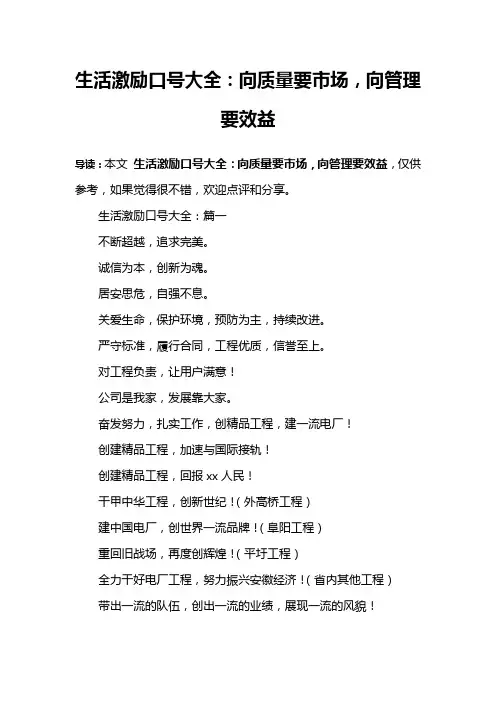 生活激励口号大全：向质量要市场，向管理要效益

导读：本文 生活激励口号大全：向质量要市场，向管理要效益，仅供参考，如果觉得很不错，欢迎点评和分享。

生活激励口号大全：篇一

不断超越，追求完美。

诚信为本，创新为魂。

居安思危，自强不息。

关爱生命，保护环境，预防为主，持续改进。

严守标准，履行合同，工程优质，信誉至上。

对工程负责，让用户满意！

公司是我家，发展靠大家。

奋发努力，扎实工作，创精品工程，建一流电厂！

创建精品工程，加速与国际接轨！

创建精品工程，回报 xx 人民！

干甲中华工程，创新世纪！（外高桥工程）

建中国电厂，创世界一流品牌！（阜阳工程）

重回旧战场，再度创辉煌！（平圩工程）

全力干好电厂工程，努力振兴安徽经济！（省内其他工程）

带出一流的队伍，创出一流的业绩，展现一流的风貌！